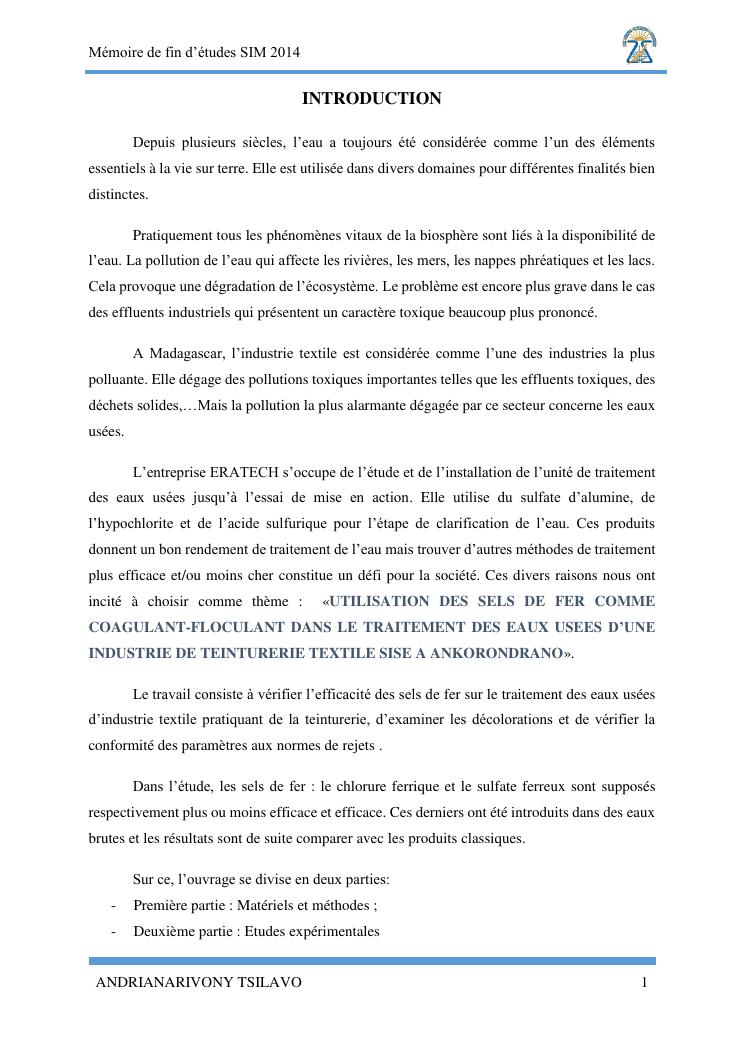 Mémoire de fin d'études SIM 2014

INTRODUCTION

Depuis plusieurs siècles, l'eau a toujours été considérée comme l'un des éléments essentiels à la vie sur terre. Elle est utilisée dans divers domaines pour différentes finalités bien distinctes.

Pratiquement tous les phénomènes vitaux de la biosphère sont liés à la disponibilité de l'eau. La pollution de l'eau qui affecte les rivières, les mers, les nappes phréatiques et les lacs. Cela provoque une dégradation de l'écosystème. Le problème est encore plus grave dans le cas des effluents industriels qui présentent un caractère toxique beaucoup plus prononcé.

A Madagascar, l'industrie textile est considérée comme l'une des industries la plus polluante. Elle dégage des pollutions toxiques importantes telles que les effluents toxiques, des déchets solides,…Mais la pollution la plus alarmante dégagée par ce secteur concerne les eaux usées.

L'entreprise ERATECH s'occupe de l'étude et de l'installation de l'unité de traitement des eaux usées jusqu'à l'essai de mise en action. Elle utilise du sulfate d'alumine, de l'hypochlorite et de l'acide sulfurique pour l'étape de clarification de l'eau. Ces produits donnent un bon rendement de traitement de l'eau mais trouver d'autres méthodes de traitement plus efficace et/ou moins cher constitue un défi pour la société. Ces divers raisons nous ont incité à choisir comme thème : «UTILISATION DES SELS DE FER COMME COAGULANT-FLOCULANT DANS LE TRAITEMENT DES EAUX USEES D'UNE INDUSTRIE DE TEINTURERIE TEXTILE SISE A ANKORONDRANO».

Le travail consiste à vérifier l'efficacité des sels de fer sur le traitement des eaux usées d'industrie textile pratiquant de la teinturerie, d'examiner les décolorations et de vérifier la conformité des paramètres aux normes de rejets .

Dans l'étude, les sels de fer : le chlorure ferrique et le sulfate ferreux sont supposés respectivement plus ou moins efficace et efficace. Ces derniers ont été introduits dans des eaux brutes et les résultats sont de suite comparer avec les produits classiques.

Sur ce, l'ouvrage se divise en deux parties:
- Première partie : Matériels et méthodes ;
- Deuxième partie : Etudes expérimentales

ANDRIANARIVONY TSILAVO 1